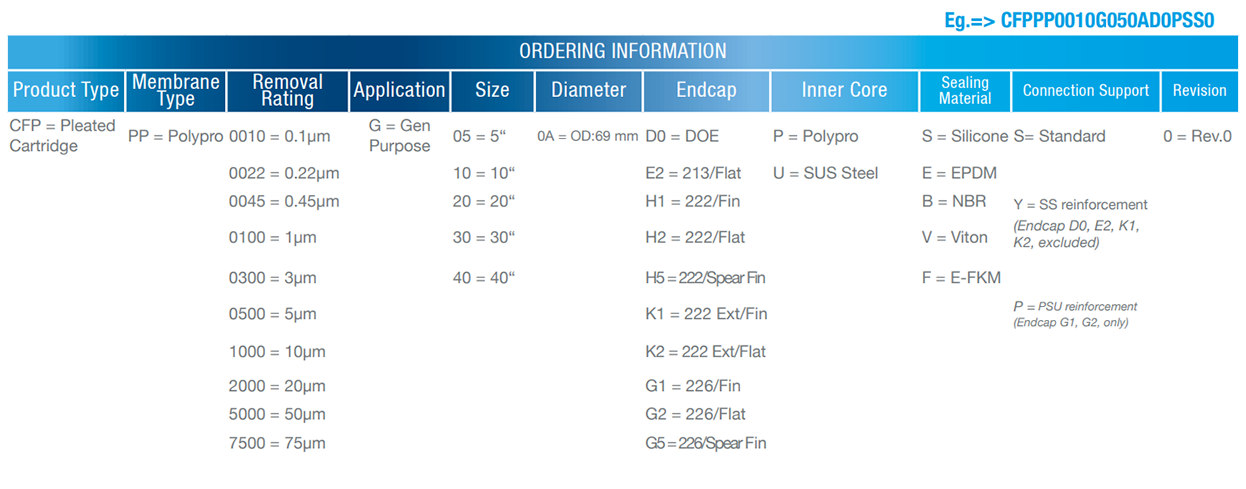 Eg.=> CFPPP0010G050AD0PSS0

ORDERING INFORMATION

| Product Type | Membrane Type | Removal Rating | Application | Size | Diameter | Endcap | Inner Core | Sealing Material | Connection Support | Revision |
|---|---|---|---|---|---|---|---|---|---|---|
| CFP = Pleated Cartridge | PP = Polypro | 0010 = 0.1µm | G = Gen Purpose | 05 = 5“ | 0A = OD:69 mm | D0 = DOE | P = Polypro | S = Silicone | S= Standard | 0 = Rev.0 |
| | | 0022 = 0.22µm | | 10 = 10“ | | E2 = 213/Flat | U = SUS Steel | E = EPDM | | |
| | | 0045 = 0.45µm | | 20 = 20“ | | H1 = 222/Fin | | B = NBR | Y = SS reinforcement (Endcap D0, E2, K1, K2, excluded) | |
| | | 0100 = 1µm | | 30 = 30“ | | H2 = 222/Flat | | V = Viton | | |
| | | 0300 = 3µm | | 40 = 40“ | | H5 = 222/Spear Fin | | F = E-FKM | | |
| | | 0500 = 5µm | | | | K1 = 222 Ext/Fin | | | P = PSU reinforcement (Endcap G1, G2, only) | |
| | | 1000 = 10µm | | | | K2 = 222 Ext/Flat | | | | |
| | | 2000 = 20µm | | | | G1 = 226/Fin | | | | |
| | | 5000 = 50µm | | | | G2 = 226/Flat | | | | |
| | | 7500 = 75µm | | | | G5 = 226/Spear Fin | | | | |